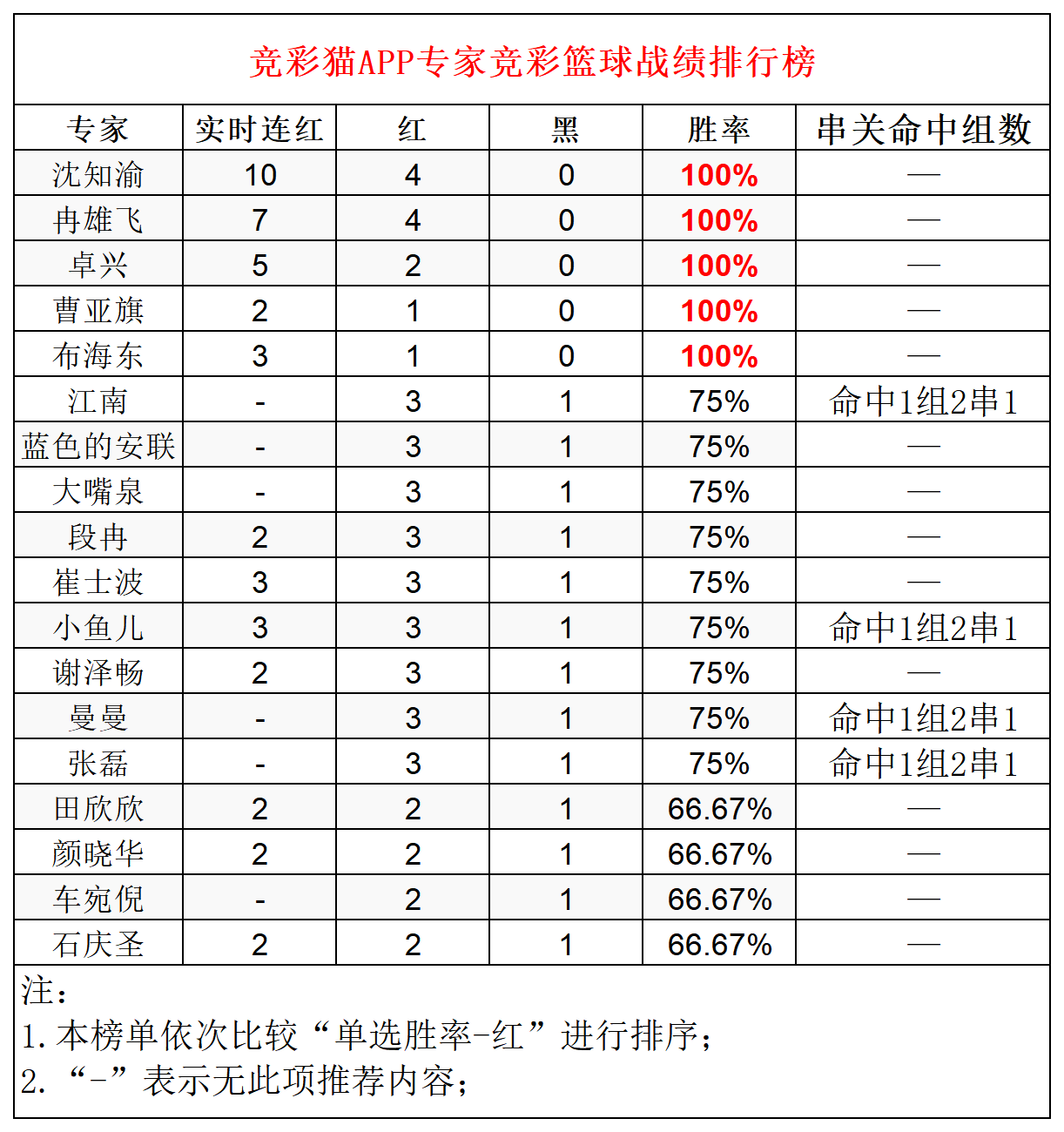 竞彩猫APP专家竞彩篮球战绩排行榜

| 专家 | 实时连红 | 红 | 黑 | 胜率 | 串关命中组数 |
|---|---|---|---|---|---|
| 沈知渝 | 10 | 4 | 0 | 100% | — |
| 冉雄飞 | 7 | 4 | 0 | 100% | — |
| 卓兴 | 5 | 2 | 0 | 100% | — |
| 曹亚旗 | 2 | 1 | 0 | 100% | — |
| 布海东 | 3 | 1 | 0 | 100% | — |
| 江南 | - | 3 | 1 | 75% | 命中1组2串1 |
| 蓝色的安联 | - | 3 | 1 | 75% | — |
| 大嘴泉 | - | 3 | 1 | 75% | — |
| 段冉 | 2 | 3 | 1 | 75% | — |
| 崔士波 | 3 | 3 | 1 | 75% | — |
| 小鱼儿 | 3 | 3 | 1 | 75% | 命中1组2串1 |
| 谢泽畅 | 2 | 3 | 1 | 75% | — |
| 曼曼 | - | 3 | 1 | 75% | 命中1组2串1 |
| 张磊 | - | 3 | 1 | 75% | 命中1组2串1 |
| 田欣欣 | 2 | 2 | 1 | 66.67% | — |
| 颜晓华 | 2 | 2 | 1 | 66.67% | — |
| 车宛倪 | - | 2 | 1 | 66.67% | — |
| 石庆圣 | 2 | 2 | 1 | 66.67% | — |

注：
1. 本榜单依次比较“单选胜率-红”进行排序;
2. “-”表示无此项推荐内容;